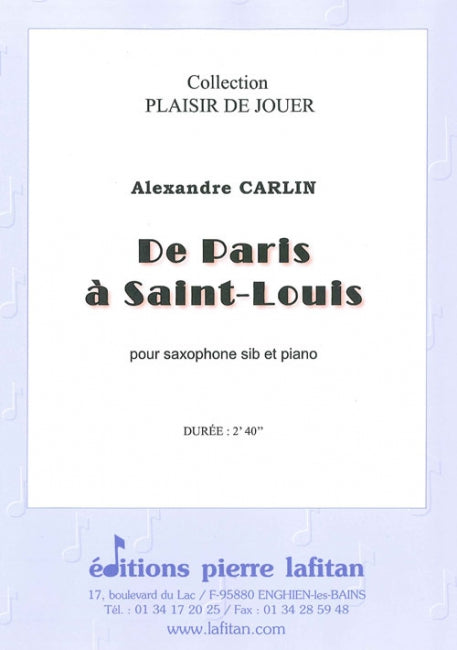 Collection
PLAISIR DE JOUER

Alexandre CARLIN

De Paris
à Saint-Louis

pour saxophone sib et piano

DURÉE : 2' 40"

éditions pierre lafitan
17, boulevard du Lac / F-95880 ENGHIEN-les-BAINS
Tél. : 01 34 17 20 25 / Fax : 01 34 28 59 48
www.lafitan.com